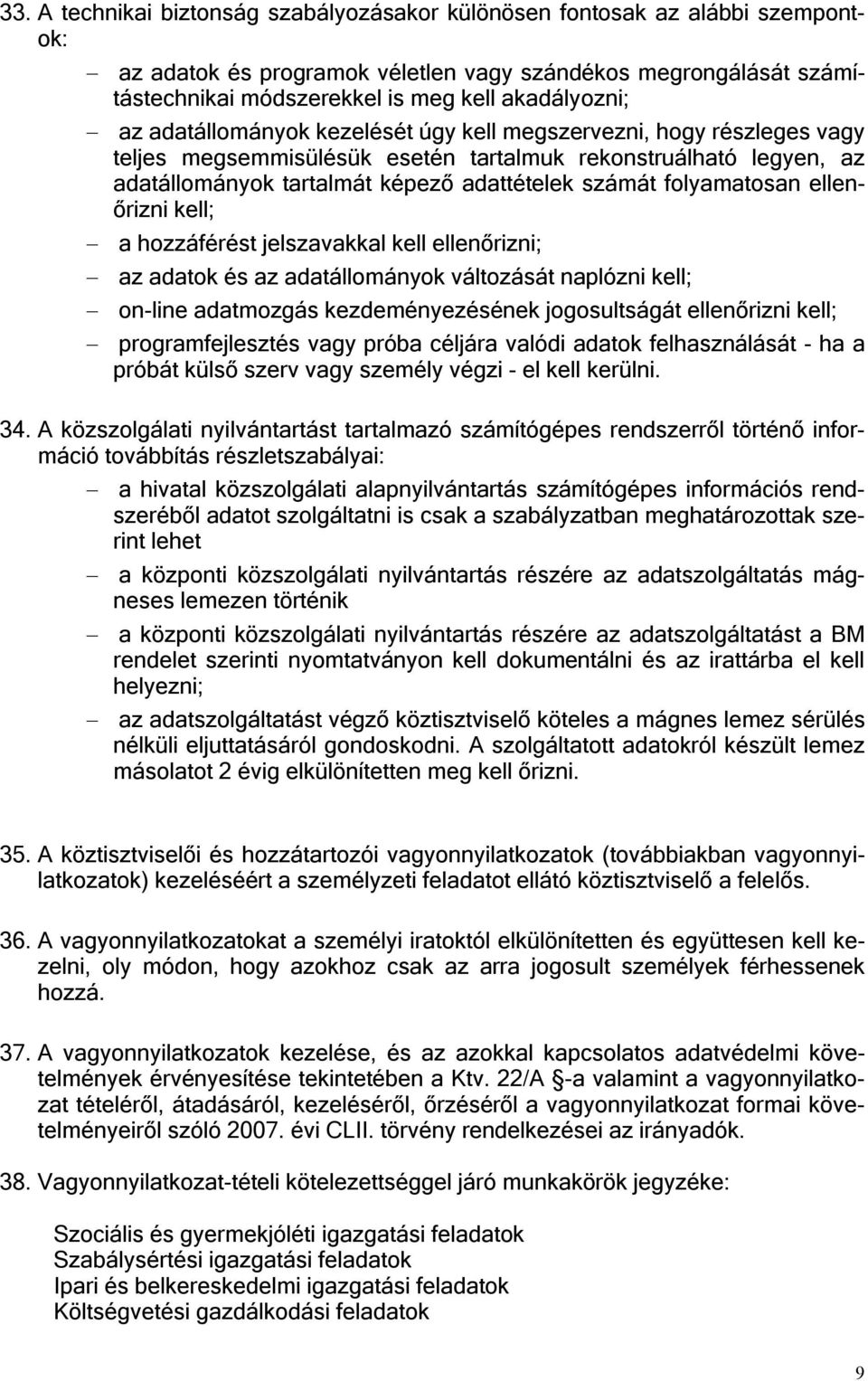 33. A technikai biztonság szabályozásakor különösen fontosak az alábbi szempontok:

– az adatok és programok véletlen vagy szándékos megrongálását számítástechnikai módszerekkel is meg kell akadályozni;

– az adatállományok kezelését úgy kell megszervezni, hogy részleges vagy teljes megsemmisülésük esetén tartalmuk rekonstruálható legyen, az adatállományok tartalmát képező adattételek számát folyamatosan ellenőrizni kell;

– a hozzáférést jelszavakkal kell ellenőrizni;

– az adatok és az adatállományok változását naplózni kell;

– on-line adatmozgás kezdeményezésének jogosultságát ellenőrizni kell;

– programfejlesztés vagy próba céljára valódi adatok felhasználását - ha a próbát külső szerv vagy személy végzi - el kell kerülni.

34. A közszolgálati nyilvántartást tartalmazó számítógépes rendszerről történő információ továbbítás részletszabályai:

– a hivatal közszolgálati alapnyilvántartás számítógépes információs rendszeréből adatot szolgáltatni is csak a szabályzatban meghatározottak szerint lehet

– a központi közszolgálati nyilvántartás részére az adatszolgáltatás mágneses lemezen történik

– a központi közszolgálati nyilvántartás részére az adatszolgáltatást a BM rendelet szerinti nyomtatványon kell dokumentálni és az irattárba el kell helyezni;

– az adatszolgáltatást végző köztisztviselő köteles a mágnes lemez sérülés nélküli eljuttatásáról gondoskodni. A szolgáltatott adatokról készült lemez másolatot 2 évig elkülönítetten meg kell őrizni.

35. A köztisztviselői és hozzátartozói vagyonnyilatkozatok (továbbiakban vagyonnyilatkozatok) kezeléséért a személyzeti feladatot ellátó köztisztviselő a felelős.

36. A vagyonnyilatkozatokat a személyi iratoktól elkülönítetten és együttesen kell kezelni, oly módon, hogy azokhoz csak az arra jogosult személyek férhessenek hozzá.

37. A vagyonnyilatkozatok kezelése, és az azokkal kapcsolatos adatvédelmi követelmények érvényesítése tekintetében a Ktv. 22/A §-a valamint a vagyonnyilatkozat tételéről, átadásáról, kezeléséről, őrzéséről a vagyonnyilatkozat formai követelményeiről szóló 2007. évi CLII. törvény rendelkezései az irányadók.

38. Vagyonnyilatkozat-tételi kötelezettséggel járó munkakörök jegyzéke:

Szociális és gyermekjóléti igazgatási feladatok
Szabálysértési igazgatási feladatok
Ipari és belkereskedelmi igazgatási feladatok
Költségvetési gazdálkodási feladatok

9